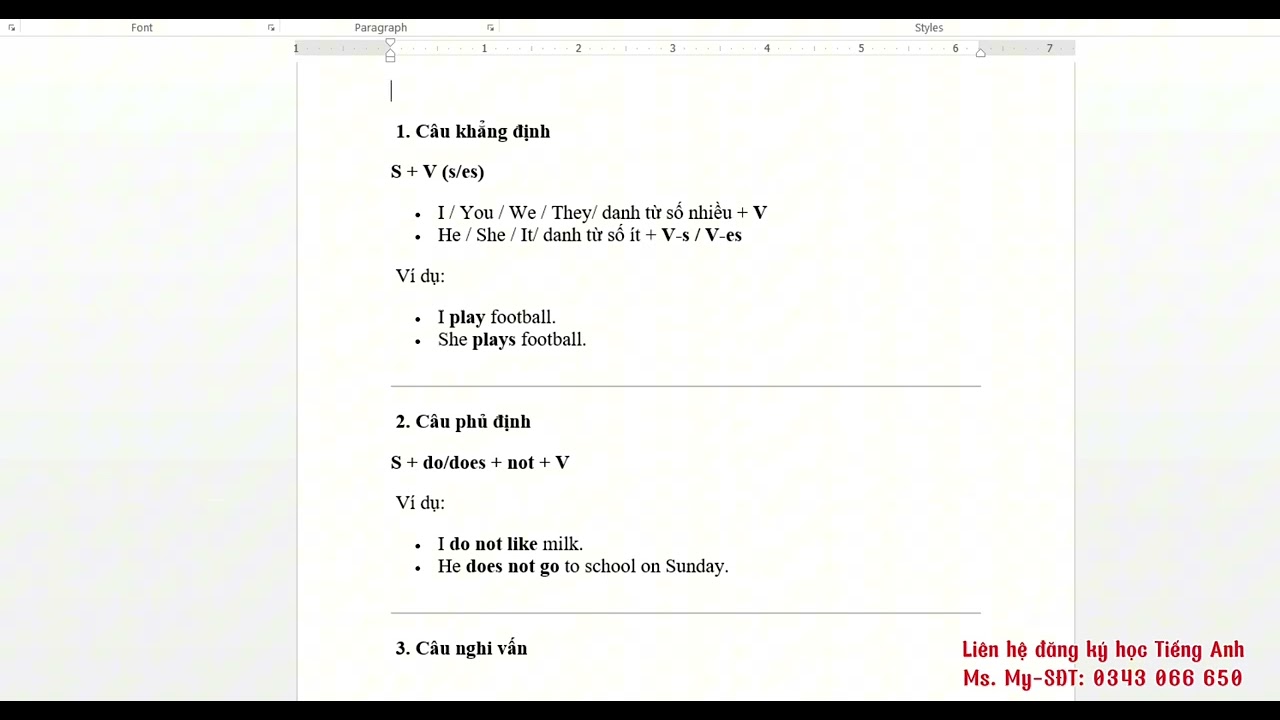 Font
Paragraph
Styles

1 1 2 3 4 5 6 7

1. Câu khẳng định

S + V (s/es)

- I / You / We / They/ danh từ số nhiều + V
- He / She / It/ danh từ số ít + V-s / V-es

Ví dụ:

- I play football.
- She plays football.

2. Câu phủ định

S + do/does + not + V

Ví dụ:

- I do not like milk.
- He does not go to school on Sunday.

3. Câu nghi vấn

Liên hệ đăng ký học Tiếng Anh
Ms. My-SĐT: 0343 066 650